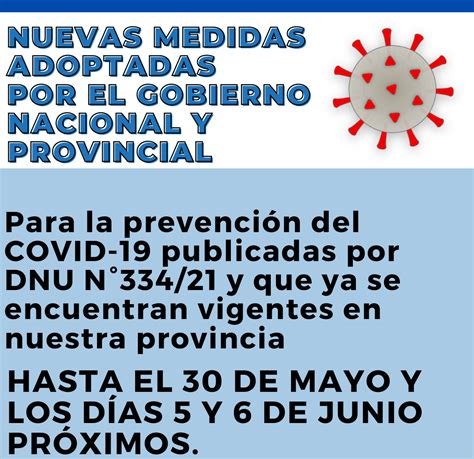 NUEVAS MEDIDAS ADOPTADAS POR EL GOBIERNO NACIONAL Y PROVINCIAL

Para la prevención del COVID-19 publicadas por DNU N°334/21 y que ya se encuentran vigentes en nuestra provincia

HASTA EL 30 DE MAYO Y LOS DÍAS 5 Y 6 DE JUNIO PRÓXIMOS.